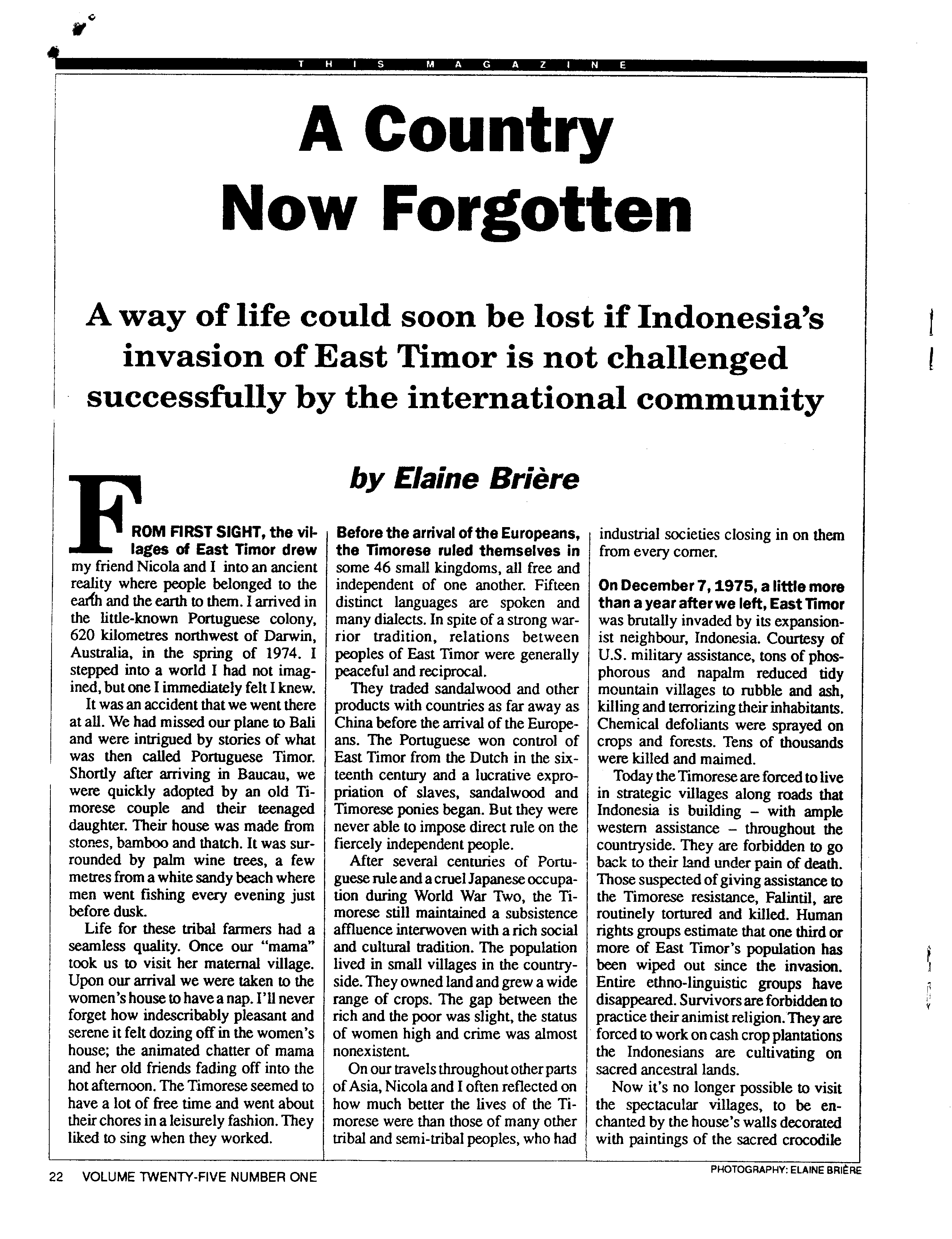 THIS MAGAZINE

A Country Now Forgotten

A way of life could soon be lost if Indonesia's invasion of East Timor is not challenged successfully by the international community

by Elaine Brière

FROM FIRST SIGHT, the villages of East Timor drew my friend Nicola and I into an ancient reality where people belonged to the earth and the earth to them. I arrived in the little-known Portuguese colony, 620 kilometres northwest of Darwin, Australia, in the spring of 1974. I stepped into a world I had not imagined, but one I immediately felt I knew.

It was an accident that we went there at all. We had missed our plane to Bali and were intrigued by stories of what was then called Portuguese Timor. Shortly after arriving in Baucau, we were quickly adopted by an old Timorese couple and their teenaged daughter. Their house was made from stones, bamboo and thatch. It was surrounded by palm wine trees, a few metres from a white sandy beach where men went fishing every evening just before dusk.

Life for these tribal farmers had a seamless quality. Once our "mama" took us to visit her maternal village. Upon our arrival we were taken to the women's house to have a nap. I'll never forget how indescribably pleasant and serene it felt dozing off in the women's house; the animated chatter of mama and her old friends fading off into the hot afternoon. The Timorese seemed to have a lot of free time and went about their chores in a leisurely fashion. They liked to sing when they worked.

Before the arrival of the Europeans, the Timorese ruled themselves in some 46 small kingdoms, all free and independent of one another. Fifteen distinct languages are spoken and many dialects. In spite of a strong warrior tradition, relations between peoples of East Timor were generally peaceful and reciprocal.

They traded sandalwood and other products with countries as far away as China before the arrival of the Europeans. The Portuguese won control of East Timor from the Dutch in the sixteenth century and a lucrative expropriation of slaves, sandalwood and Timorese ponies began. But they were never able to impose direct rule on the fiercely independent people.

After several centuries of Portuguese rule and a cruel Japanese occupation during World War Two, the Timorese still maintained a subsistence affluence interwoven with a rich social and cultural tradition. The population lived in small villages in the countryside. They owned land and grew a wide range of crops. The gap between the rich and the poor was slight, the status of women high and crime was almost nonexistent.

On our travels throughout other parts of Asia, Nicola and I often reflected on how much better the lives of the Timorese were than those of many other tribal and semi-tribal peoples, who had industrial societies closing in on them from every corner.

On December 7, 1975, a little more than a year after we left, East Timor was brutally invaded by its expansionist neighbour, Indonesia. Courtesy of U.S. military assistance, tons of phosphorous and napalm reduced tidy mountain villages to rubble and ash, killing and terrorizing their inhabitants. Chemical defoliants were sprayed on crops and forests. Tens of thousands were killed and maimed.

Today the Timorese are forced to live in strategic villages along roads that Indonesia is building – with ample western assistance – throughout the countryside. They are forbidden to go back to their land under pain of death. Those suspected of giving assistance to the Timorese resistance, Falintil, are routinely tortured and killed. Human rights groups estimate that one third or more of East Timor's population has been wiped out since the invasion. Entire ethno-linguistic groups have disappeared. Survivors are forbidden to practice their animist religion. They are forced to work on cash crop plantations the Indonesians are cultivating on sacred ancestral lands.

Now it's no longer possible to visit the spectacular villages, to be enchanted by the house's walls decorated with paintings of the sacred crocodile

22 VOLUME TWENTY-FIVE NUMBER ONE

PHOTOGRAPHY: ELAINE BRIÈRE